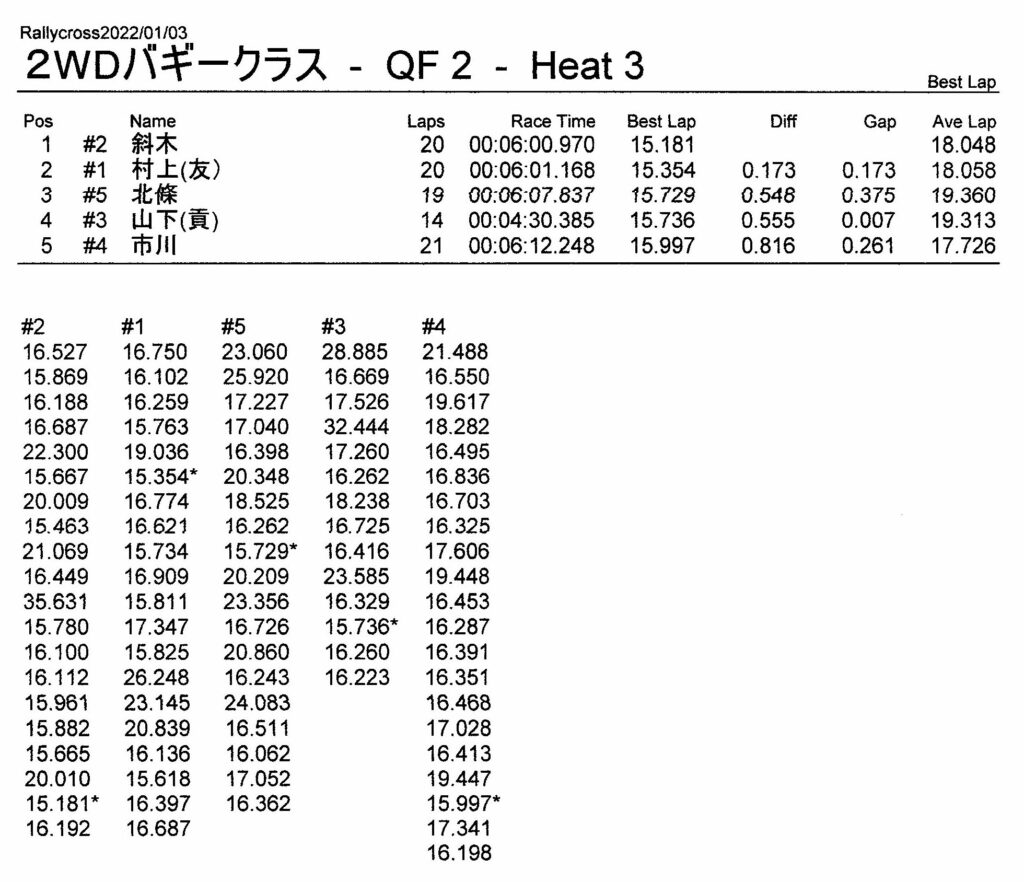 Rallycross2022/01/03
2WDバギークラス - QF 2 - Heat 3

Best Lap

| Pos | | Name | Laps | Race Time | Best Lap | Diff | Gap | Ave Lap |
|---|---|---|---|---|---|---|---|---|
| 1 | #2 | 斜木 | 20 | 00:06:00.970 | 15.181 | | | 18.048 |
| 2 | #1 | 村上(友) | 20 | 00:06:01.168 | 15.354 | 0.173 | 0.173 | 18.058 |
| 3 | #5 | 北條 | 19 | 00:06:07.837 | 15.729 | 0.548 | 0.375 | 19.360 |
| 4 | #3 | 山下(貢) | 14 | 00:04:30.385 | 15.736 | 0.555 | 0.007 | 19.313 |
| 5 | #4 | 市川 | 21 | 00:06:12.248 | 15.997 | 0.816 | 0.261 | 17.726 |

| #2 | #1 | #5 | #3 | #4 |
|---|---|---|---|---|
| 16.527 | 16.750 | 23.060 | 28.885 | 21.488 |
| 15.869 | 16.102 | 25.920 | 16.669 | 16.550 |
| 16.188 | 16.259 | 17.227 | 17.526 | 19.617 |
| 16.687 | 15.763 | 17.040 | 32.444 | 18.282 |
| 22.300 | 19.036 | 16.398 | 17.260 | 16.495 |
| 15.667 | 15.354* | 20.348 | 16.262 | 16.836 |
| 20.009 | 16.774 | 18.525 | 18.238 | 16.703 |
| 15.463 | 16.621 | 16.262 | 16.725 | 16.325 |
| 21.069 | 15.734 | 15.729* | 16.416 | 17.606 |
| 16.449 | 16.909 | 20.209 | 23.585 | 19.448 |
| 35.631 | 15.811 | 23.356 | 16.329 | 16.453 |
| 15.780 | 17.347 | 16.726 | 15.736* | 16.287 |
| 16.100 | 15.825 | 20.860 | 16.260 | 16.391 |
| 16.112 | 26.248 | 16.243 | 16.223 | 16.351 |
| 15.961 | 23.145 | 24.083 | | 16.468 |
| 15.882 | 20.839 | 16.511 | | 17.028 |
| 15.665 | 16.136 | 16.062 | | 16.413 |
| 20.010 | 15.618 | 17.052 | | 19.447 |
| 15.181* | 16.397 | 16.362 | | 15.997* |
| 16.192 | 16.687 | | | 17.341 |
| | | | | 16.198 |